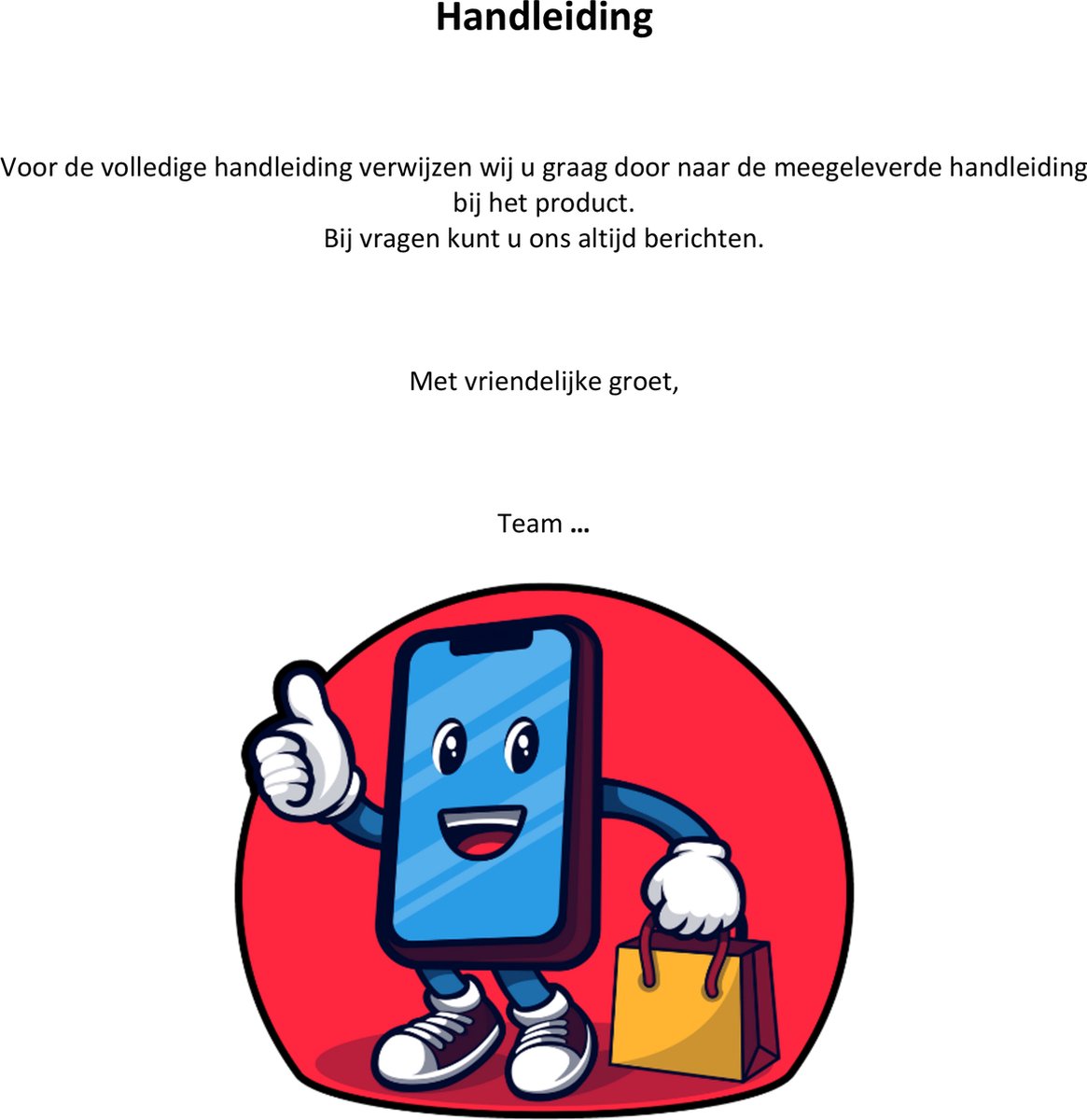 Handleiding

Voor de volledige handleiding verwijzen wij u graag door naar de meegeleverde handleiding bij het product.
Bij vragen kunt u ons altijd berichten.

Met vriendelijke groet,

Team …